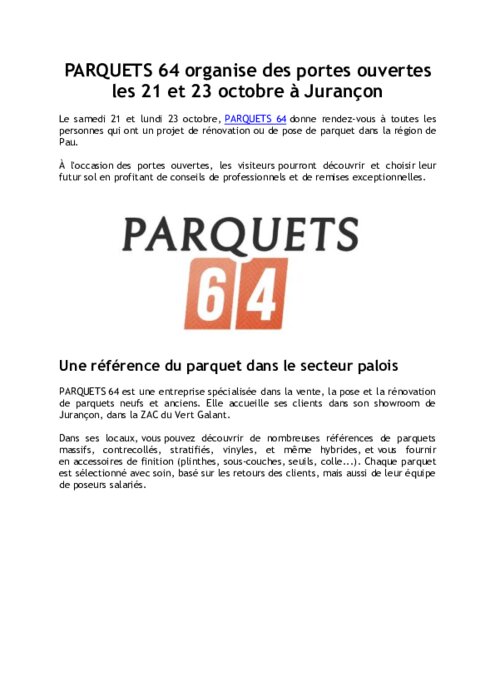 PARQUETS 64 organise des portes ouvertes les 21 et 23 octobre à Jurançon

Le samedi 21 et lundi 23 octobre, PARQUETS 64 donne rendez-vous à toutes les personnes qui ont un projet de rénovation ou de pose de parquet dans la région de Pau.

À l'occasion des portes ouvertes, les visiteurs pourront découvrir et choisir leur futur sol en profitant de conseils de professionnels et de remises exceptionnelles.

PARQUETS
64

Une référence du parquet dans le secteur palois

PARQUETS 64 est une entreprise spécialisée dans la vente, la pose et la rénovation de parquets neufs et anciens. Elle accueille ses clients dans son showroom de Jurançon, dans la ZAC du Vert Galant.

Dans ses locaux, vous pouvez découvrir de nombreuses références de parquets massifs, contrecollés, stratifiés, vinyles, et même hybrides, et vous fournir en accessoires de finition (plinthes, sous-couches, seuils, colle...). Chaque parquet est sélectionné avec soin, basé sur les retours des clients, mais aussi de leur équipe de poseurs salariés.